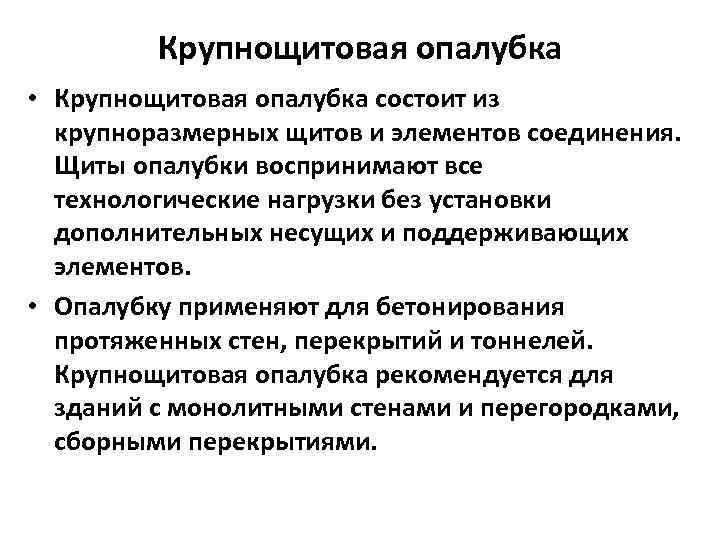 Крупнощитовая опалубка

• Крупнощитовая опалубка состоит из крупноразмерных щитов и элементов соединения. Щиты опалубки воспринимают все технологические нагрузки без установки дополнительных несущих и поддерживающих элементов.

• Опалубку применяют для бетонирования протяженных стен, перекрытий и тоннелей. Крупнощитовая опалубка рекомендуется для зданий с монолитными стенами и перегородками, сборными перекрытиями.